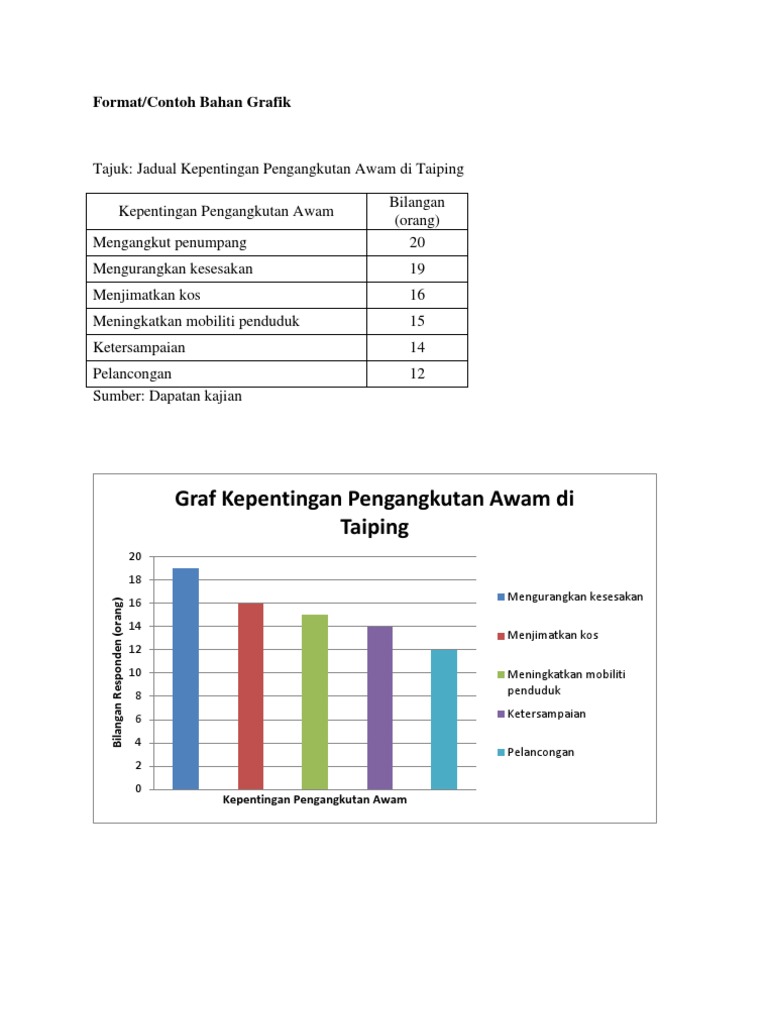 Format/Contoh Bahan Grafik

Tajuk: Jadual Kepentingan Pengangkutan Awam di Taiping

| Kepentingan Pengangkutan Awam | Bilangan (orang) |
|---|---|
| Mengangkut penumpang | 20 |
| Mengurangkan kesesakan | 19 |
| Menjimatkan kos | 16 |
| Meningkatkan mobiliti penduduk | 15 |
| Ketersampaian | 14 |
| Pelancongan | 12 |

Sumber: Dapatan kajian

Graf Kepentingan Pengangkutan Awam di Taiping

Bilangan Responden (orang)

20
18
16
14
12
10
8
6
4
2
0

Kepentingan Pengangkutan Awam

Mengurangkan kesesakan
Menjimatkan kos
Meningkatkan mobiliti penduduk
Ketersampaian
Pelancongan